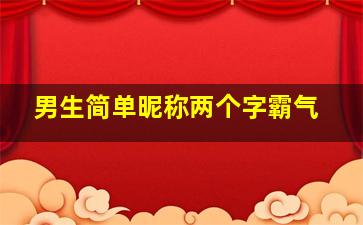 男生简单昵称两个字霸气